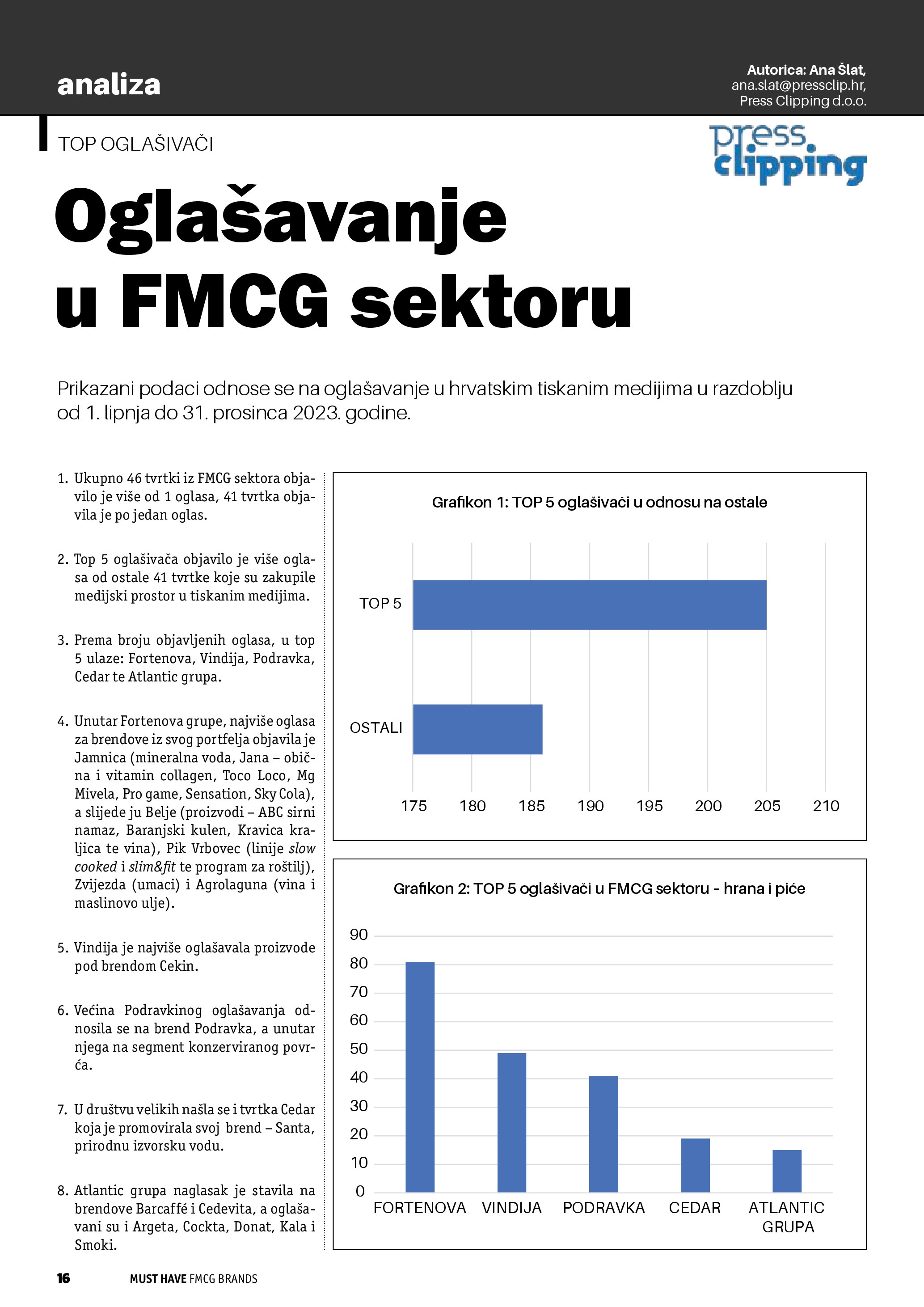 analiza

Autorica: Ana Šlat,
ana.slat@pressclip.hr,
Press Clipping d.o.o.

TOP OGLAŠIVAČI

press clipping

Oglašavanje u FMCG sektoru

Prikazani podaci odnose se na oglašavanje u hrvatskim tiskanim medijima u razdoblju od 1. lipnja do 31. prosinca 2023. godine.

1. Ukupno 46 tvrtki iz FMCG sektora objavilo je više od 1 oglasa, 41 tvrtka objavila je po jedan oglas.

2. Top 5 oglašivača objavilo je više oglasa od ostale 41 tvrtke koje su zakupile medijski prostor u tiskanim medijima.

3. Prema broju objavljenih oglasa, u top 5 ulaze: Fortenova, Vindija, Podravka, Cedar te Atlantic grupa.

4. Unutar Fortenova grupe, najviše oglasa za brendove iz svog portfelja objavila je Jamnica (mineralna voda, Jana – obična i vitamin collagen, Toco Loco, Mg Mivela, Pro game, Sensation, Sky Cola), a slijede ju Belje (proizvodi – ABC sirni namaz, Baranjski kulen, Kravica kraljica te vina), Pik Vrbovec (linije slow cooked i slim&fit te program za roštilj), Zvijezda (umaci) i Agrolaguna (vina i maslinovo ulje).

5. Vindija je najviše oglašavala proizvode pod brendom Cekin.

6. Većina Podravkinog oglašavanja odnosila se na brend Podravka, a unutar njega na segment konzerviranog povrća.

7. U društvu velikih našla se i tvrtka Cedar koja je promovirala svoj brend – Santa, prirodnu izvorsku vodu.

8. Atlantic grupa naglasak je stavila na brendove Barcaffé i Cedevita, a oglašavani su i Argeta, Cockta, Donat, Kala i Smoki.

Grafikon 1: TOP 5 oglašivači u odnosu na ostale

TOP 5
OSTALI
175 180 185 190 195 200 205 210

Grafikon 2: TOP 5 oglašivači u FMCG sektoru - hrana i piće

90 80 70 60 50 40 30 20 10 0
FORTENOVA VINDIJA PODRAVKA CEDAR ATLANTIC GRUPA

16 MUST HAVE FMCG BRANDS